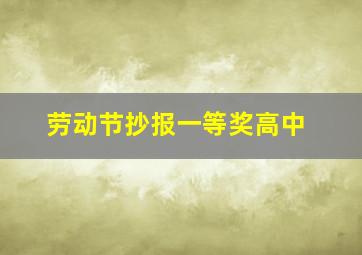 劳动节抄报一等奖高中